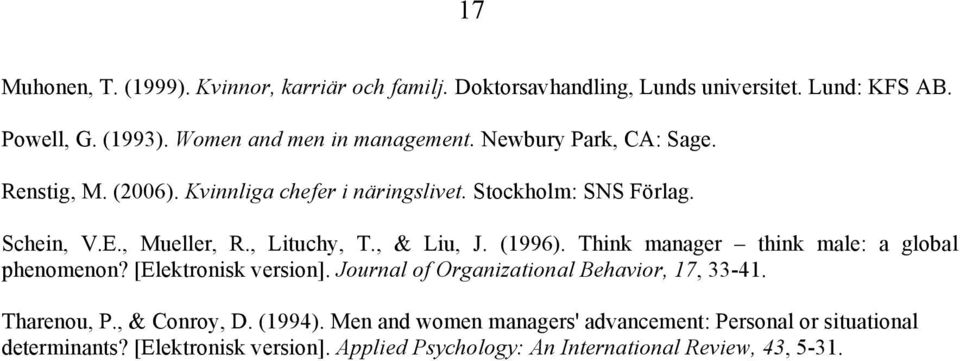 17

Muhonen, T. (1999). Kvinnor, karriär och familj. Doktorsavhandling, Lunds universitet. Lund: KFS AB.

Powell, G. (1993). Women and men in management. Newbury Park, CA: Sage.

Renstig, M. (2006). Kvinnliga chefer i näringslivet. Stockholm: SNS Förlag.

Schein, V.E., Mueller, R., Lituchy, T., & Liu, J. (1996). Think manager – think male: a global phenomenon? [Elektronisk version]. Journal of Organizational Behavior, 17, 33-41.

Tharenou, P., & Conroy, D. (1994). Men and women managers' advancement: Personal or situational determinants? [Elektronisk version]. Applied Psychology: An International Review, 43, 5-31.